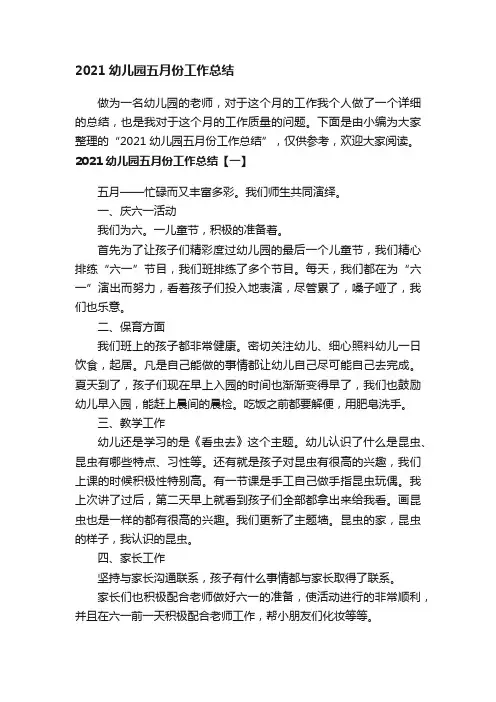 2021 幼儿园五月份工作总结

做为一名幼儿园的老师，对于这个月的工作我个人做了一个详细的总结，也是我对于这个月的工作质量的问题。下面是由小编为大家整理的“2021 幼儿园五月份工作总结”，仅供参考，欢迎大家阅读。

2021 幼儿园五月份工作总结【一】

五月——忙碌而又丰富多彩。我们师生共同演绎。

一、庆六一活动

我们为六。一儿童节，积极的准备着。

首先为了让孩子们精彩度过幼儿园的最后一个儿童节，我们精心排练“六一”节目，我们班排练了多个节目。每天，我们都在为“六一”演出而努力，看着孩子们投入地表演，尽管累了，嗓子哑了，我们也乐意。

二、保育方面

我们班上的孩子都非常健康。密切关注幼儿、细心照料幼儿一日饮食，起居。凡是自己能做的事情都让幼儿自己尽可能自己去完成。夏天到了，孩子们现在早上入园的时间也渐渐变得早了，我们也鼓励幼儿早入园，能赶上晨间的晨检。吃饭之前都要解便，用肥皂洗手。

三、教学工作

幼儿还是学习的是《看虫去》这个主题。幼儿认识了什么是昆虫、昆虫有哪些特点、习性等。还有就是孩子对昆虫有很高的兴趣，我们上课的时候积极性特别高。有一节课是手工自己做手指昆虫玩偶。我上次讲了过后，第二天早上就看到孩子们全部都拿出来给我看。画昆虫也是一样的都有很高的兴趣。我们更新了主题墙。昆虫的家，昆虫的样子，我认识的昆虫。

四、家长工作

坚持与家长沟通联系，孩子有什么事情都与家长取得了联系。

家长们也积极配合老师做好六一的准备，使活动进行的非常顺利，并且在六一前一天积极配合老师工作，帮小朋友们化妆等等。